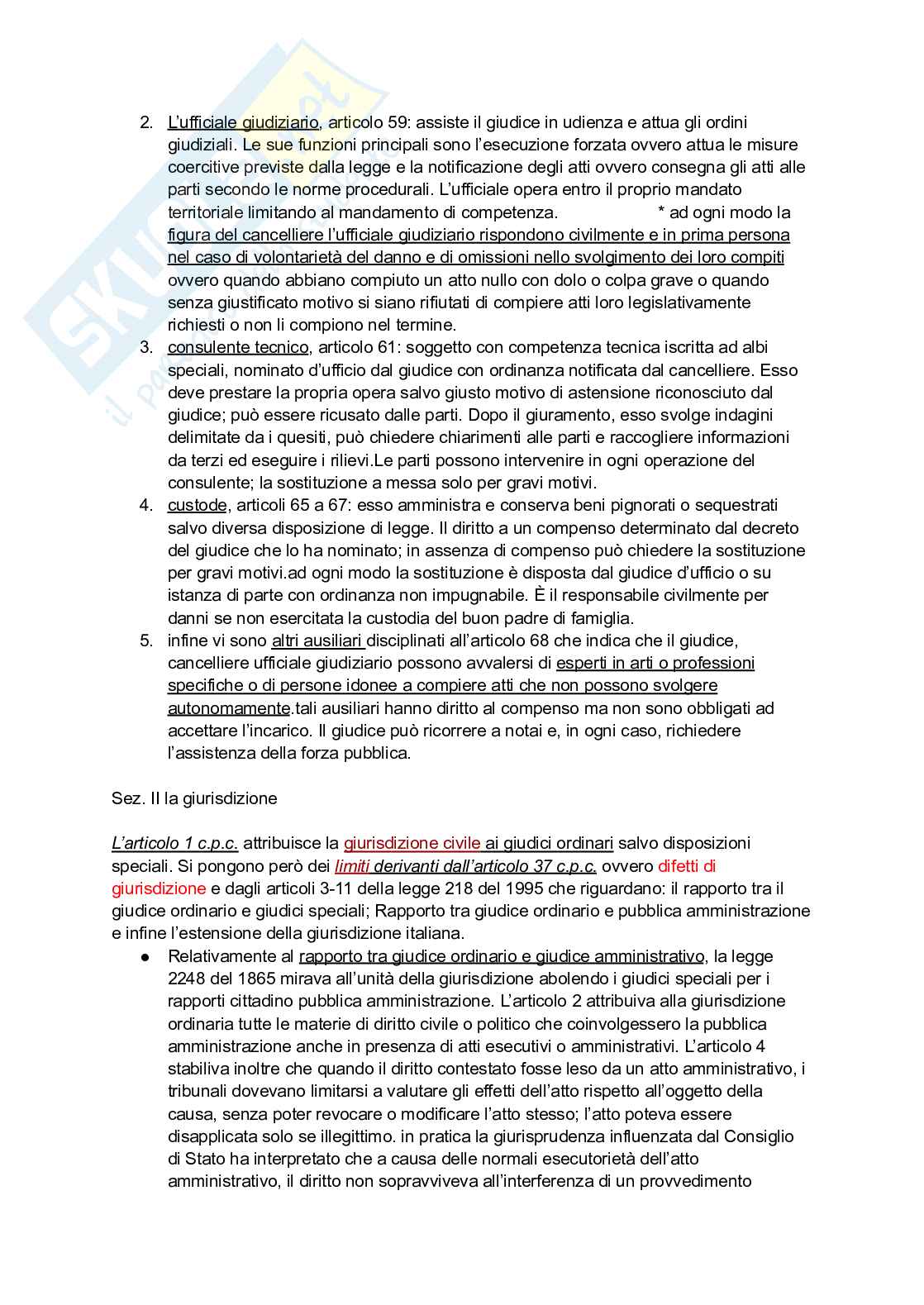 2. L'ufficiale giudiziario, articolo 59: assiste il giudice in udienza e attua gli ordini giudiziali. Le sue funzioni principali sono l'esecuzione forzata ovvero attua le misure coercitive previste dalla legge e la notificazione degli atti ovvero consegna gli atti alle parti secondo le norme procedurali. L'ufficiale opera entro il proprio mandato territoriale limitando al mandamento di competenza. * ad ogni modo la figura del cancelliere l'ufficiale giudiziario rispondono civilmente e in prima persona nel caso di volontarietà del danno e di omissioni nello svolgimento dei loro compiti ovvero quando abbiano compiuto un atto nullo con dolo o colpa grave o quando senza giustificato motivo si siano rifiutati di compiere atti loro legislativamente richiesti o non li compiono nel termine.
3. consulente tecnico, articolo 61: soggetto con competenza tecnica iscritta ad albi speciali, nominato d'ufficio dal giudice con ordinanza notificata dal cancelliere. Esso deve prestare la propria opera salvo giusto motivo di astensione riconosciuto dal giudice; può essere ricusato dalle parti. Dopo il giuramento, esso svolge indagini delimitate da i quesiti, può chiedere chiarimenti alle parti e raccogliere informazioni da terzi ed eseguire i rilievi.Le parti possono intervenire in ogni operazione del consulente; la sostituzione a messa solo per gravi motivi.
4. custode, articoli 65 a 67: esso amministra e conserva beni pignorati o sequestrati salvo diversa disposizione di legge. Il diritto a un compenso determinato dal decreto del giudice che lo ha nominato; in assenza di compenso può chiedere la sostituzione per gravi motivi.ad ogni modo la sostituzione è disposta dal giudice d'ufficio o su istanza di parte con ordinanza non impugnabile. È il responsabile civilmente per danni se non esercitata la custodia del buon padre di famiglia.
5. infine vi sono altri ausiliari disciplinati all'articolo 68 che indica che il giudice, cancelliere ufficiale giudiziario possono avvalersi di esperti in arti o professioni specifiche o di persone idonee a compiere atti che non possono svolgere autonomamente.tali ausiliari hanno diritto al compenso ma non sono obbligati ad accettare l'incarico. Il giudice può ricorrere a notai e, in ogni caso, richiedere l'assistenza della forza pubblica.

Sez. II la giurisdizione

L'articolo 1 c.p.c. attribuisce la giurisdizione civile ai giudici ordinari salvo disposizioni speciali. Si pongono però dei limiti derivanti dall'articolo 37 c.p.c. ovvero difetti di giurisdizione e dagli articoli 3-11 della legge 218 del 1995 che riguardano: il rapporto tra il giudice ordinario e giudici speciali; Rapporto tra giudice ordinario e pubblica amministrazione e infine l'estensione della giurisdizione italiana.

● Relativamente al rapporto tra giudice ordinario e giudice amministrativo, la legge 2248 del 1865 mirava all'unità della giurisdizione abolendo i giudici speciali per i rapporti cittadino pubblica amministrazione. L'articolo 2 attribuiva alla giurisdizione ordinaria tutte le materie di diritto civile o politico che coinvolgessero la pubblica amministrazione anche in presenza di atti esecutivi o amministrativi. L'articolo 4 stabiliva inoltre che quando il diritto contestato fosse leso da un atto amministrativo, i tribunali dovevano limitarsi a valutare gli effetti dell'atto rispetto all'oggetto della causa, senza poter revocare o modificare l'atto stesso; l'atto poteva essere disapplicata solo se illegittimo. in pratica la giurisprudenza influenzata dal Consiglio di Stato ha interpretato che a causa delle normali esecutorietà dell'atto amministrativo, il diritto non sopravviveva all'interferenza di un provvedimento